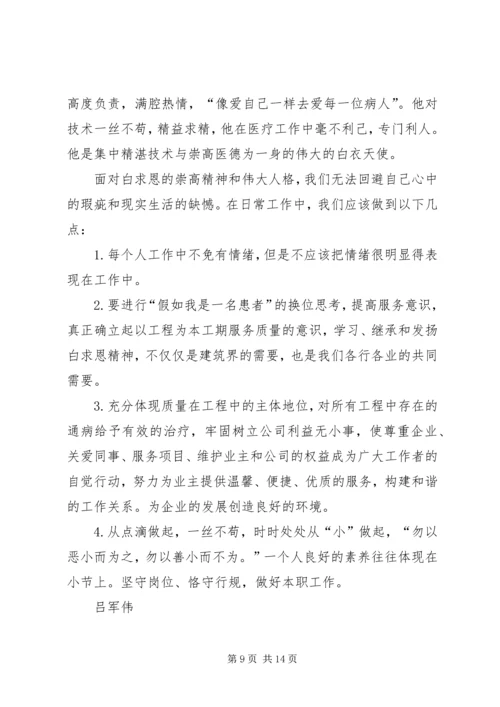 高度负责，满腔热情，“像爱自己一样去爱每一位病人”。他对技术一丝不苟，精益求精，他在医疗工作中毫不利己，专门利人。他是集中精湛技术与崇高医德为一身的伟大的白衣天使。

面对白求恩的崇高精神和伟大人格，我们无法回避自己心中的瑕疵和现实生活的缺憾。在日常工作中，我们应该做到以下几点：

1. 每个人工作中不免有情绪，但是不应该把情绪很明显得表现在工作中。

2. 要进行“假如我是一名患者”的换位思考，提高服务意识，真正确立起以工程为本工期服务质量的意识，学习、继承和发扬白求恩精神，不仅仅是建筑界的需要，也是我们各行各业的共同需要。

3. 充分体现质量在工程中的主体地位，对所有工程中存在的通病给予有效的治疗，牢固树立公司利益无小事，使尊重企业、关爱同事、服务项目、维护业主和公司的权益成为广大工作者的自觉行动，努力为业主提供温馨、便捷、优质的服务，构建和谐的工作关系。为企业的发展创造良好的环境。

4. 从点滴做起，一丝不苟，时时处处从“小”做起，“勿以恶小而为之，勿以善小而不为。”一个人良好的素养往往体现在小节上。坚守岗位、恪守行规，做好本职工作。

吕军伟

第 9 页 共 14 页